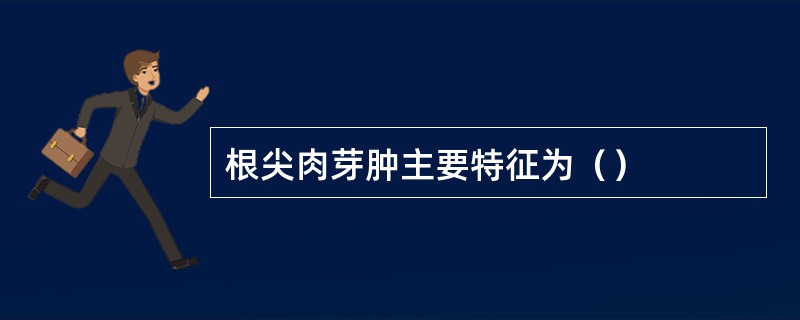 根尖肉芽肿主要特征为（）